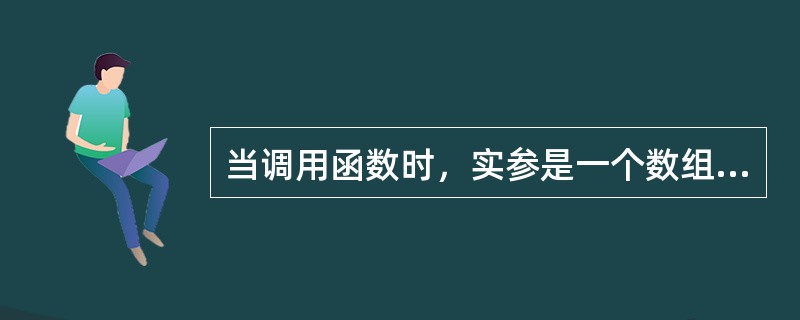 当调用函数时，实参是一个数组...